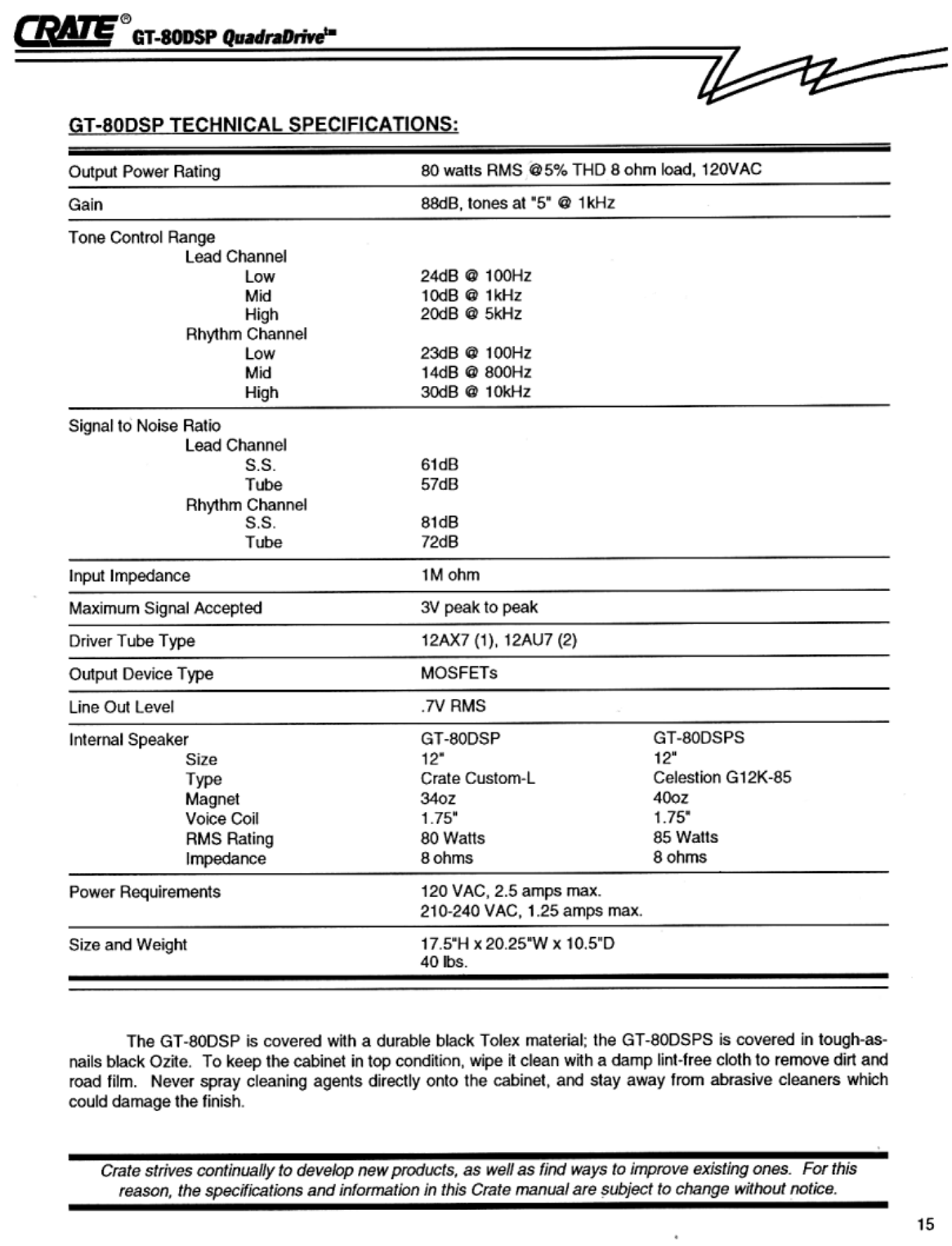 CRATE® GT-80DSP QuadraDrive™

GT-80DSP TECHNICAL SPECIFICATIONS:

| | | |
|---|---|---|
| Output Power Rating | 80 watts RMS @5% THD 8 ohm load, 120VAC | |
| Gain | 88dB, tones at "5" @ 1kHz | |
| Tone Control Range | | |
| Lead Channel | | |
| Low | 24dB @ 100Hz | |
| Mid | 10dB @ 1kHz | |
| High | 20dB @ 5kHz | |
| Rhythm Channel | | |
| Low | 23dB @ 100Hz | |
| Mid | 14dB @ 800Hz | |
| High | 30dB @ 10kHz | |
| Signal to Noise Ratio | | |
| Lead Channel | | |
| S.S. | 61dB | |
| Tube | 57dB | |
| Rhythm Channel | | |
| S.S. | 81dB | |
| Tube | 72dB | |
| Input Impedance | 1M ohm | |
| Maximum Signal Accepted | 3V peak to peak | |
| Driver Tube Type | 12AX7 (1), 12AU7 (2) | |
| Output Device Type | MOSFETs | |
| Line Out Level | .7V RMS | |
| Internal Speaker | GT-80DSP | GT-80DSPS |
| Size | 12" | 12" |
| Type | Crate Custom-L | Celestion G12K-85 |
| Magnet | 34oz | 40oz |
| Voice Coil | 1.75" | 1.75" |
| RMS Rating | 80 Watts | 85 Watts |
| Impedance | 8 ohms | 8 ohms |
| Power Requirements | 120 VAC, 2.5 amps max. 210-240 VAC, 1.25 amps max. | |
| Size and Weight | 17.5"H x 20.25"W x 10.5"D 40 lbs. | |

The GT-80DSP is covered with a durable black Tolex material; the GT-80DSPS is covered in tough-as-nails black Ozite. To keep the cabinet in top condition, wipe it clean with a damp lint-free cloth to remove dirt and road film. Never spray cleaning agents directly onto the cabinet, and stay away from abrasive cleaners which could damage the finish.

Crate strives continually to develop new products, as well as find ways to improve existing ones. For this reason, the specifications and information in this Crate manual are subject to change without notice.

15